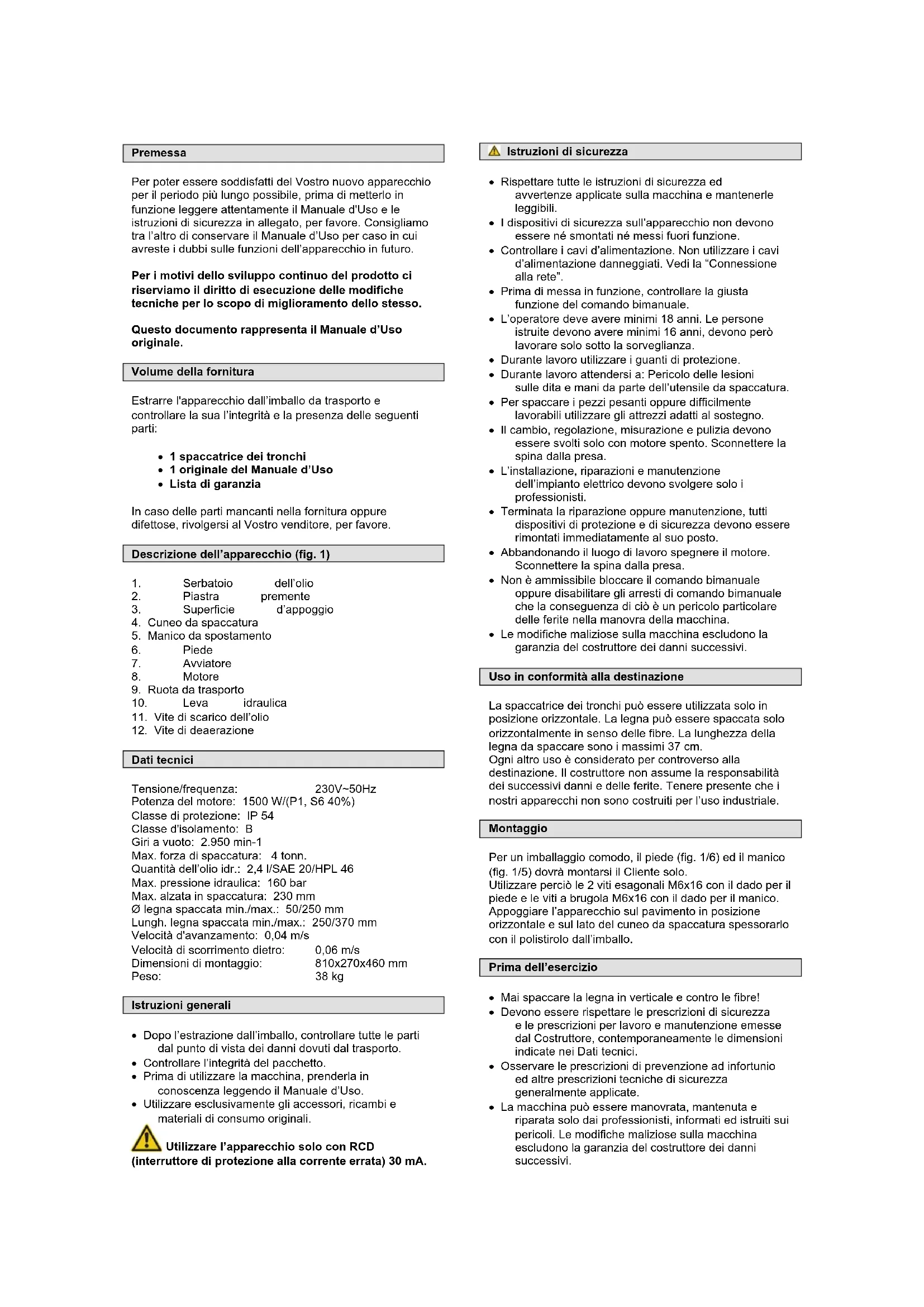 Premessa

Per poter essere soddisfatti del Vostro nuovo apparecchio per il periodo più lungo possibile, prima di metterlo in funzione leggere attentamente il Manuale d'Uso e le istruzioni di sicurezza in allegato, per favore. Consigliamo tra l'altro di conservare il Manuale d'Uso per caso in cui avreste i dubbi sulle funzioni dell'apparecchio in futuro.

Per i motivi dello sviluppo continuo del prodotto ci riserviamo il diritto di esecuzione delle modifiche tecniche per lo scopo di miglioramento dello stesso.

Questo documento rappresenta il Manuale d'Uso originale.

Volume della fornitura

Estrarre l'apparecchio dall'imballo da trasporto e controllare la sua l'integrità e la presenza delle seguenti parti:

• 1 spaccatrice dei tronchi
• 1 originale del Manuale d'Uso
• Lista di garanzia

In caso delle parti mancanti nella fornitura oppure difettose, rivolgersi al Vostro venditore, per favore.

Descrizione dell'apparecchio (fig. 1)

1. Serbatoio dell'olio
2. Piastra premente
3. Superficie d'appoggio
4. Cuneo da spaccatura
5. Manico da spostamento
6. Piede
7. Avviatore
8. Motore
9. Ruota da trasporto
10. Leva idraulica
11. Vite di scarico dell'olio
12. Vite di deaerazione

Dati tecnici

Tensione/frequenza: 230V~50Hz
Potenza del motore: 1500 W/(P1, S6 40%)
Classe di protezione: IP 54
Classe d'isolamento: B
Giri a vuoto: 2.950 min-1
Max. forza di spaccatura: 4 tonn.
Quantità dell'olio idr.: 2,4 l/SAE 20/HPL 46
Max. pressione idraulica: 160 bar
Max. alzata in spaccatura: 230 mm
Ø legna spaccata min./max.: 50/250 mm
Lungh. legna spaccata min./max.: 250/370 mm
Velocità d'avanzamento: 0,04 m/s
Velocità di scorrimento dietro: 0,06 m/s
Dimensioni di montaggio: 810x270x460 mm
Peso: 38 kg

Istruzioni generali

• Dopo l'estrazione dall'imballo, controllare tutte le parti dal punto di vista dei danni dovuti dal trasporto.
• Controllare l'integrità del pacchetto.
• Prima di utilizzare la macchina, prenderla in conoscenza leggendo il Manuale d'Uso.
• Utilizzare esclusivamente gli accessori, ricambi e materiali di consumo originali.

Utilizzare l'apparecchio solo con RCD (interruttore di protezione alla corrente errata) 30 mA.

Istruzioni di sicurezza

• Rispettare tutte le istruzioni di sicurezza ed avvertenze applicate sulla macchina e mantenerle leggibili.
• I dispositivi di sicurezza sull'apparecchio non devono essere né smontati né messi fuori funzione.
• Controllare i cavi d'alimentazione. Non utilizzare i cavi d'alimentazione danneggiati. Vedi la "Connessione alla rete".
• Prima di messa in funzione, controllare la giusta funzione del comando bimanuale.
• L'operatore deve avere minimi 18 anni. Le persone istruite devono avere minimi 16 anni, devono però lavorare solo sotto la sorveglianza.
• Durante lavoro utilizzare i guanti di protezione.
• Durante lavoro attendersi a: Pericolo delle lesioni sulle dita e mani da parte dell'utensile da spaccatura.
• Per spaccare i pezzi pesanti oppure difficilmente lavorabili utilizzare gli attrezzi adatti al sostegno.
• Il cambio, regolazione, misurazione e pulizia devono essere svolti solo con motore spento. Sconnettere la spina dalla presa.
• L'installazione, riparazioni e manutenzione dell'impianto elettrico devono svolgere solo i professionisti.
• Terminata la riparazione oppure manutenzione, tutti dispositivi di protezione e di sicurezza devono essere rimontati immediatamente al suo posto.
• Abbandonando il luogo di lavoro spegnere il motore. Sconnettere la spina dalla presa.
• Non è ammissibile bloccare il comando bimanuale oppure disabilitare gli arresti di comando bimanuale che la conseguenza di ciò è un pericolo particolare delle ferite nella manovra della macchina.
• Le modifiche maliziose sulla macchina escludono la garanzia del costruttore dei danni successivi.

Uso in conformità alla destinazione

La spaccatrice dei tronchi può essere utilizzata solo in posizione orizzontale. La legna può essere spaccata solo orizzontalmente in senso delle fibre. La lunghezza della legna da spaccare sono i massimi 37 cm.
Ogni altro uso è considerato per controverso alla destinazione. Il costruttore non assume la responsabilità dei successivi danni e delle ferite. Tenere presente che i nostri apparecchi non sono costruiti per l'uso industriale.

Montaggio

Per un imballaggio comodo, il piede (fig. 1/6) ed il manico (fig. 1/5) dovrà montarsi il Cliente solo.
Utilizzare perciò le 2 viti esagonali M6x16 con il dado per il piede e le viti a brugola M6x16 con il dado per il manico.
Appoggiare l'apparecchio sul pavimento in posizione orizzontale e sul lato del cuneo da spaccatura spessorarlo con il polistirolo dall'imballo.

Prima dell'esercizio

• Mai spaccare la legna in verticale e contro le fibre!
• Devono essere rispettare le prescrizioni di sicurezza e le prescrizioni per lavoro e manutenzione emesse dal Costruttore, contemporaneamente le dimensioni indicate nei Dati tecnici.
• Osservare le prescrizioni di prevenzione ad infortunio ed altre prescrizioni tecniche di sicurezza generalmente applicate.
• La macchina può essere manovrata, mantenuta e riparata solo dai professionisti, informati ed istruiti sui pericoli. Le modifiche maliziose sulla macchina escludono la garanzia del costruttore dei danni successivi.